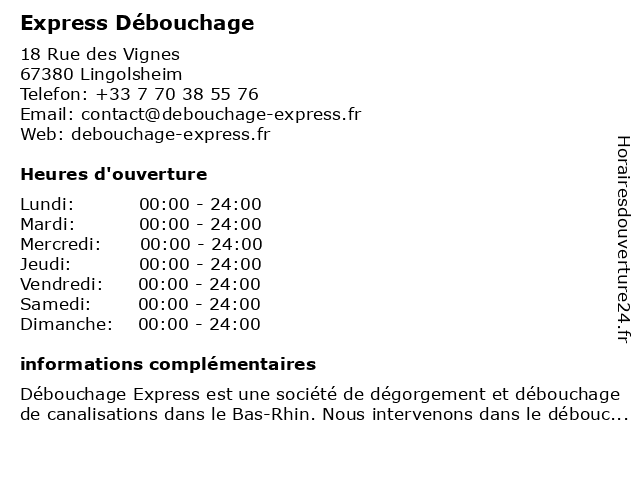 Express Débouchage

18 Rue des Vignes
67380 Lingolsheim
Telefon: +33 7 70 38 55 76
Email: contact@debouchage-express.fr
Web: debouchage-express.fr

Heures d'ouverture

| | |
|---|---|
| Lundi: | 00:00 - 24:00 |
| Mardi: | 00:00 - 24:00 |
| Mercredi: | 00:00 - 24:00 |
| Jeudi: | 00:00 - 24:00 |
| Vendredi: | 00:00 - 24:00 |
| Samedi: | 00:00 - 24:00 |
| Dimanche: | 00:00 - 24:00 |

informations complémentaires

Débouchage Express est une société de dégorgement et débouchage de canalisations dans le Bas-Rhin. Nous intervenons dans le débouc...

Horairesdouverture24.fr